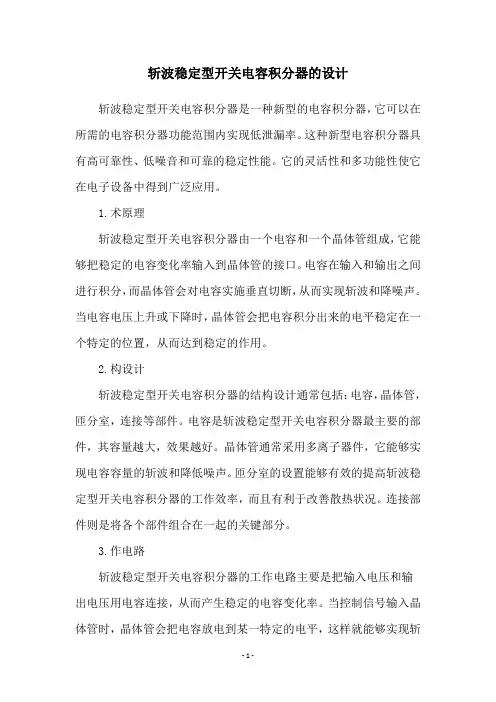 斩波稳定型开关电容积分器的设计

斩波稳定型开关电容积分器是一种新型的电容积分器，它可以在所需的电容积分器功能范围内实现低泄漏率。这种新型电容积分器具有高可靠性、低噪音和可靠的稳定性能。它的灵活性和多功能性使它在电子设备中得到广泛应用。

1.术原理

斩波稳定型开关电容积分器由一个电容和一个晶体管组成，它能够把稳定的电容变化率输入到晶体管的接口。电容在输入和输出之间进行积分，而晶体管会对电容实施垂直切断，从而实现斩波和降噪声。当电容电压上升或下降时，晶体管会把电容积分出来的电平稳定在一个特定的位置，从而达到稳定的作用。

2.构设计

斩波稳定型开关电容积分器的结构设计通常包括：电容，晶体管，匝分室，连接等部件。电容是斩波稳定型开关电容积分器最主要的部件，其容量越大，效果越好。晶体管通常采用多离子器件，它能够实现电容容量的斩波和降低噪声。匝分室的设置能够有效的提高斩波稳定型开关电容积分器的工作效率，而且有利于改善散热状况。连接部件则是将各个部件组合在一起的关键部分。

3.作电路

斩波稳定型开关电容积分器的工作电路主要是把输入电压和输出电压用电容连接，从而产生稳定的电容变化率。当控制信号输入晶体管时，晶体管会把电容放电到某一特定的电平，这样就能够实现斩

- 1 -